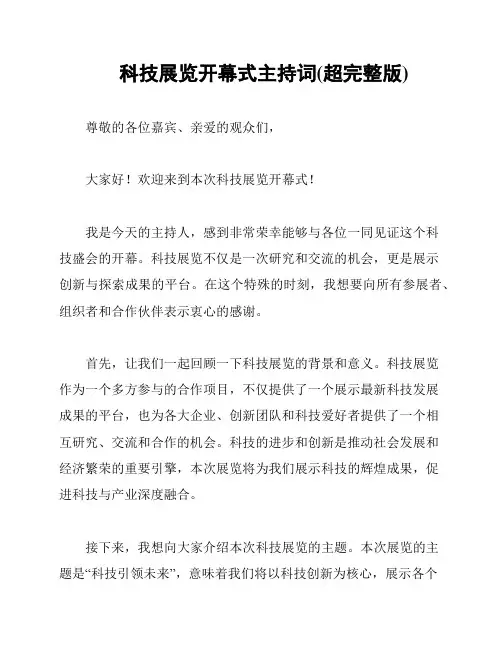 科技展览开幕式主持词(超完整版)

尊敬的各位嘉宾、亲爱的观众们，

大家好！欢迎来到本次科技展览开幕式！

我是今天的主持人，感到非常荣幸能够与各位一同见证这个科技盛会的开幕。科技展览不仅是一次研究和交流的机会，更是展示创新与探索成果的平台。在这个特殊的时刻，我想要向所有参展者、组织者和合作伙伴表示衷心的感谢。

首先，让我们一起回顾一下科技展览的背景和意义。科技展览作为一个多方参与的合作项目，不仅提供了一个展示最新科技发展成果的平台，也为各大企业、创新团队和科技爱好者提供了一个相互研究、交流和合作的机会。科技的进步和创新是推动社会发展和经济繁荣的重要引擎，本次展览将为我们展示科技的辉煌成果，促进科技与产业深度融合。

接下来，我想向大家介绍本次科技展览的主题。本次展览的主题是“科技引领未来”，意味着我们将以科技创新为核心，展示各个